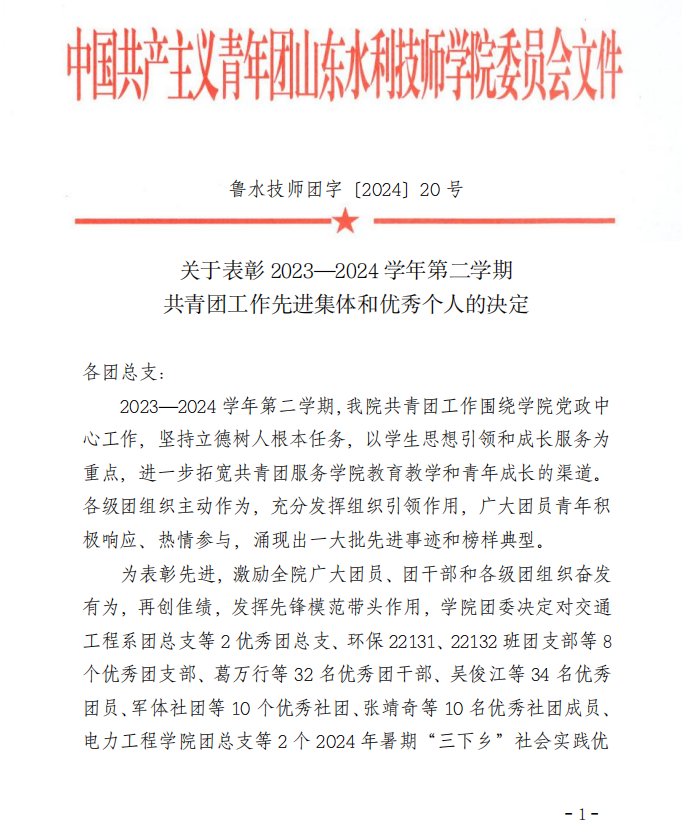 中国共产主义青年团山东水利技师学院委员会文件

鲁水技师团字〔2024〕20 号

关于表彰 2023—2024 学年第二学期
共青团工作先进集体和优秀个人的决定

各团总支：

2023—2024 学年第二学期，我院共青团工作围绕学院党政中心工作，坚持立德树人根本任务，以学生思想引领和成长服务为重点，进一步拓宽共青团服务学院教育教学和青年成长的渠道。各级团组织主动作为，充分发挥组织引领作用，广大团员青年积极响应、热情参与，涌现出一大批先进事迹和榜样典型。

为表彰先进，激励全院广大团员、团干部和各级团组织奋发有为，再创佳绩，发挥先锋模范带头作用，学院团委决定对交通工程系团总支等 2 优秀团总支、环保 22131、22132 班团支部等 8 个优秀团支部、葛万行等 32 名优秀团干部、吴俊江等 34 名优秀团员、军体社团等 10 个优秀社团、张靖奇等 10 名优秀社团成员、电力工程学院团总支等 2 个 2024 年暑期“三下乡”社会实践优

- 1 -